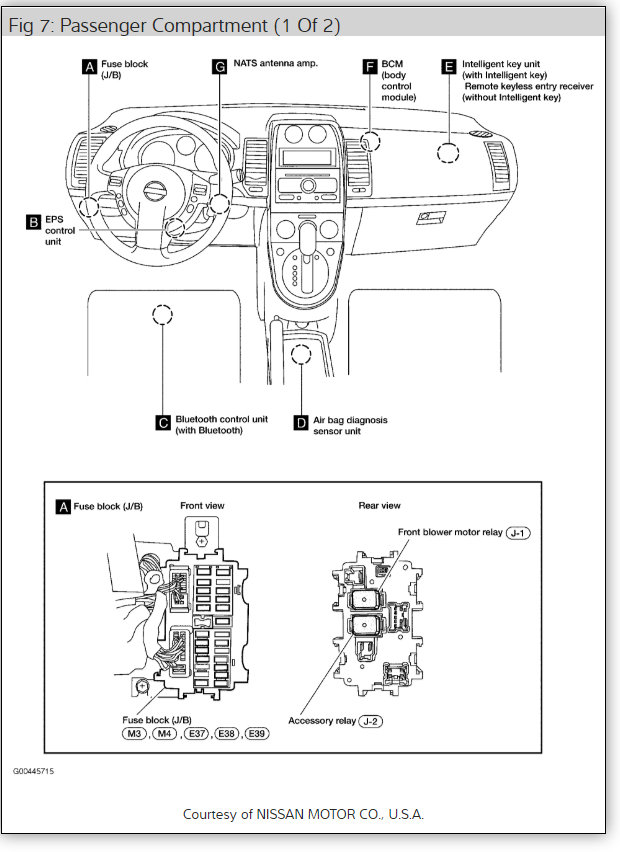 Fig 7: Passenger Compartment (1 Of 2)

A Fuse block (J/B)

G NATS antenna amp.

F BCM (body control module)

E Intelligent key unit (with Intelligent key) Remote keyless entry receiver (without Intelligent key)

B EPS control unit

C Bluetooth control unit (with Bluetooth)

D Air bag diagnosis sensor unit

A Fuse block (J/B)

Front view

Rear view

Front blower motor relay J-1

Fuse block (J/B)
M3, M4, E37, E38, E39

Accessory relay J-2

G00445715

Courtesy of NISSAN MOTOR CO., U.S.A.